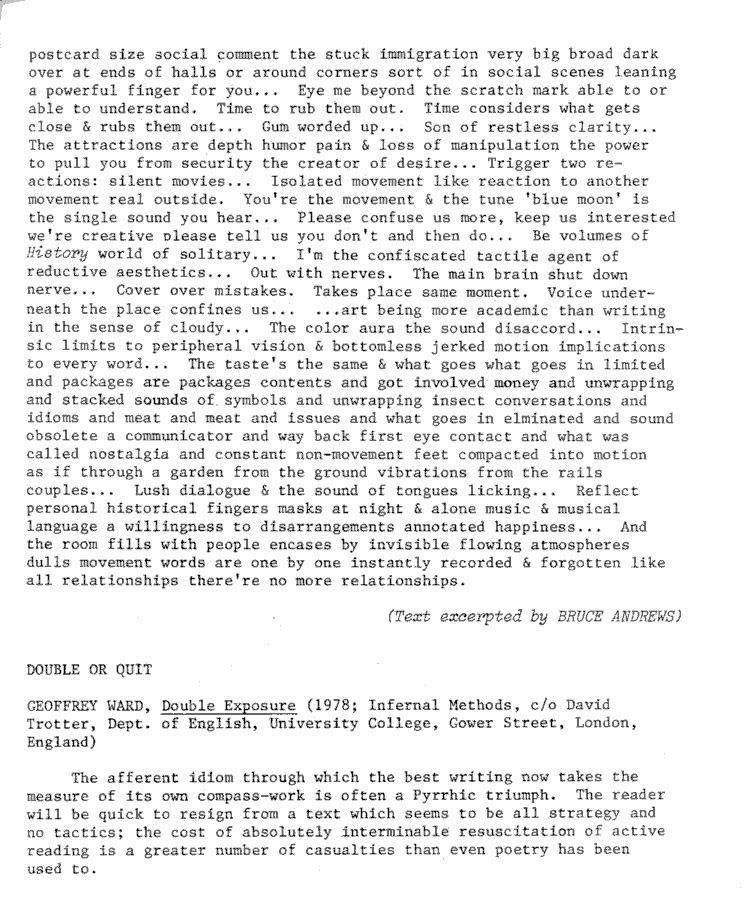 postcard size social comment the stuck immigration very big broad dark over at ends of halls or around corners sort of in social scenes leaning a powerful finger for you... Eye me beyond the scratch mark able to or able to understand. Time to rub them out. Time considers what gets close & rubs them out... Gum worded up... Son of restless clarity... The attractions are depth humor pain & loss of manipulation the power to pull you from security the creator of desire... Trigger two reactions: silent movies... Isolated movement like reaction to another movement real outside. You're the movement & the tune 'blue moon' is the single sound you hear... Please confuse us more, keep us interested we're creative please tell us you don't and then do... Be volumes of History world of solitary... I'm the confiscated tactile agent of reductive aesthetics... Out with nerves. The main brain shut down nerve... Cover over mistakes. Takes place same moment. Voice underneath the place confines us... ...art being more academic than writing in the sense of cloudy... The color aura the sound disaccord... Intrinsic limits to peripheral vision & bottomless jerked motion implications to every word... The taste's the same & what goes what goes in limited and packages are packages contents and got involved money and unwrapping and stacked sounds of symbols and unwrapping insect conversations and idioms and meat and meat and issues and what goes in elminated and sound obsolete a communicator and way back first eye contact and what was called nostalgia and constant non-movement feet compacted into motion as if through a garden from the ground vibrations from the rails couples... Lush dialogue & the sound of tongues licking... Reflect personal historical fingers masks at night & alone music & musical language a willingness to disarrangements annotated happiness... And the room fills with people encases by invisible flowing atmospheres dulls movement words are one by one instantly recorded & forgotten like all relationships there're no more relationships.

(Text excerpted by BRUCE ANDREWS)

DOUBLE OR QUIT

GEOFFREY WARD, Double Exposure (1978; Infernal Methods, c/o David Trotter, Dept. of English, University College, Gower Street, London, England)

The afferent idiom through which the best writing now takes the measure of its own compass-work is often a Pyrrhic triumph. The reader will be quick to resign from a text which seems to be all strategy and no tactics; the cost of absolutely interminable resuscitation of active reading is a greater number of casualties than even poetry has been used to.